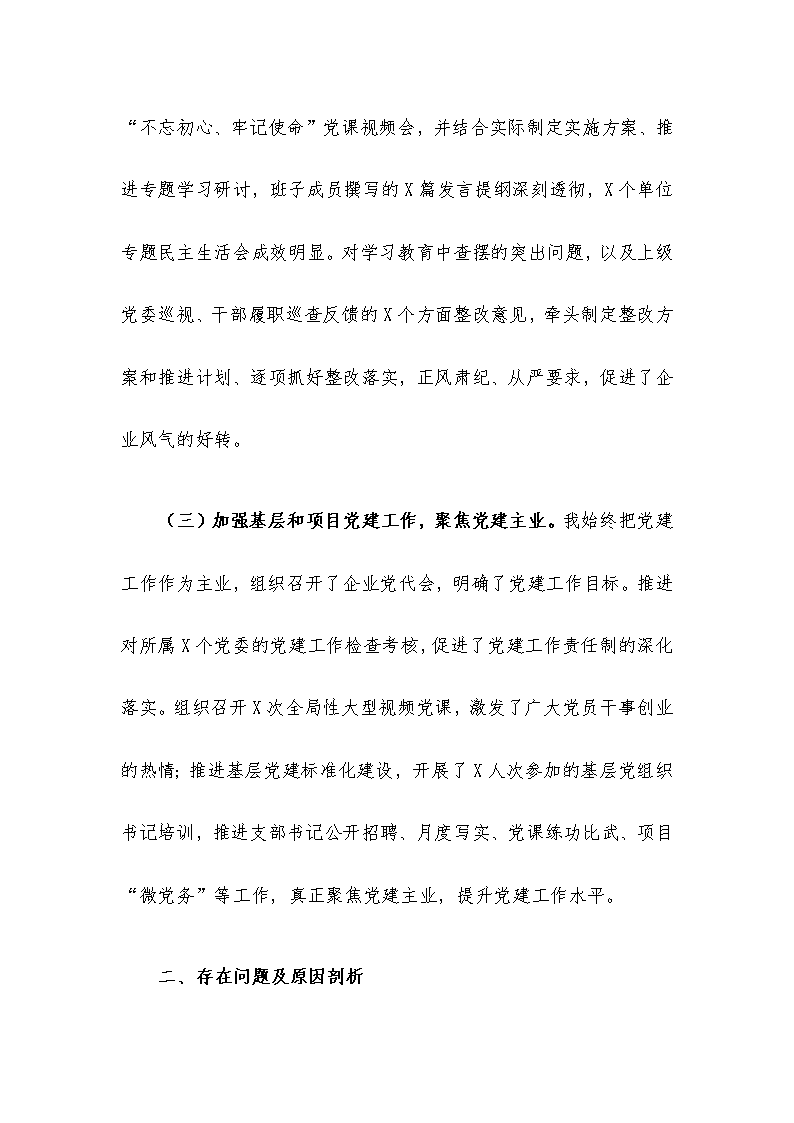 “不忘初心、牢记使命”党课视频会，并结合实际制定实施方案、推进专题学习研讨，班子成员撰写的X篇发言提纲深刻透彻，X个单位专题民主生活会成效明显。对学习教育中查摆的突出问题，以及上级党委巡视、干部履职巡查反馈的X个方面整改意见，牵头制定整改方案和推进计划、逐项抓好整改落实，正风肃纪、从严要求，促进了企业风气的好转。

（三）加强基层和项目党建工作，聚焦党建主业。我始终把党建工作作为主业，组织召开了企业党代会，明确了党建工作目标。推进对所属X个党委的党建工作检查考核，促进了党建工作责任制的深化落实。组织召开X次全局性大型视频党课，激发了广大党员干事创业的热情；推进基层党建标准化建设，开展了X人次参加的基层党组织书记培训，推进支部书记公开招聘、月度写实、党课练功比武、项目“微党务”等工作，真正聚焦党建主业，提升党建工作水平。

二、存在问题及原因剖析